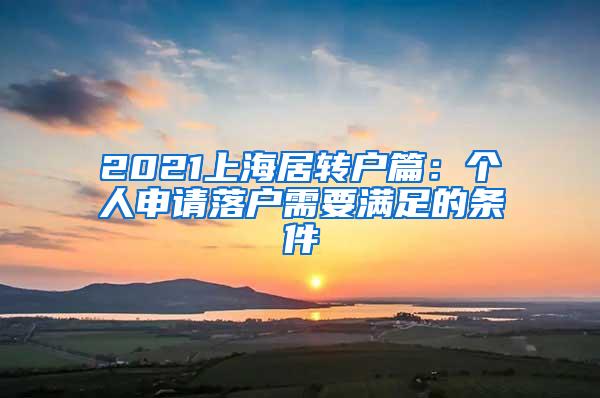 2021上海居转户篇：个人申请落户需要满足的条件